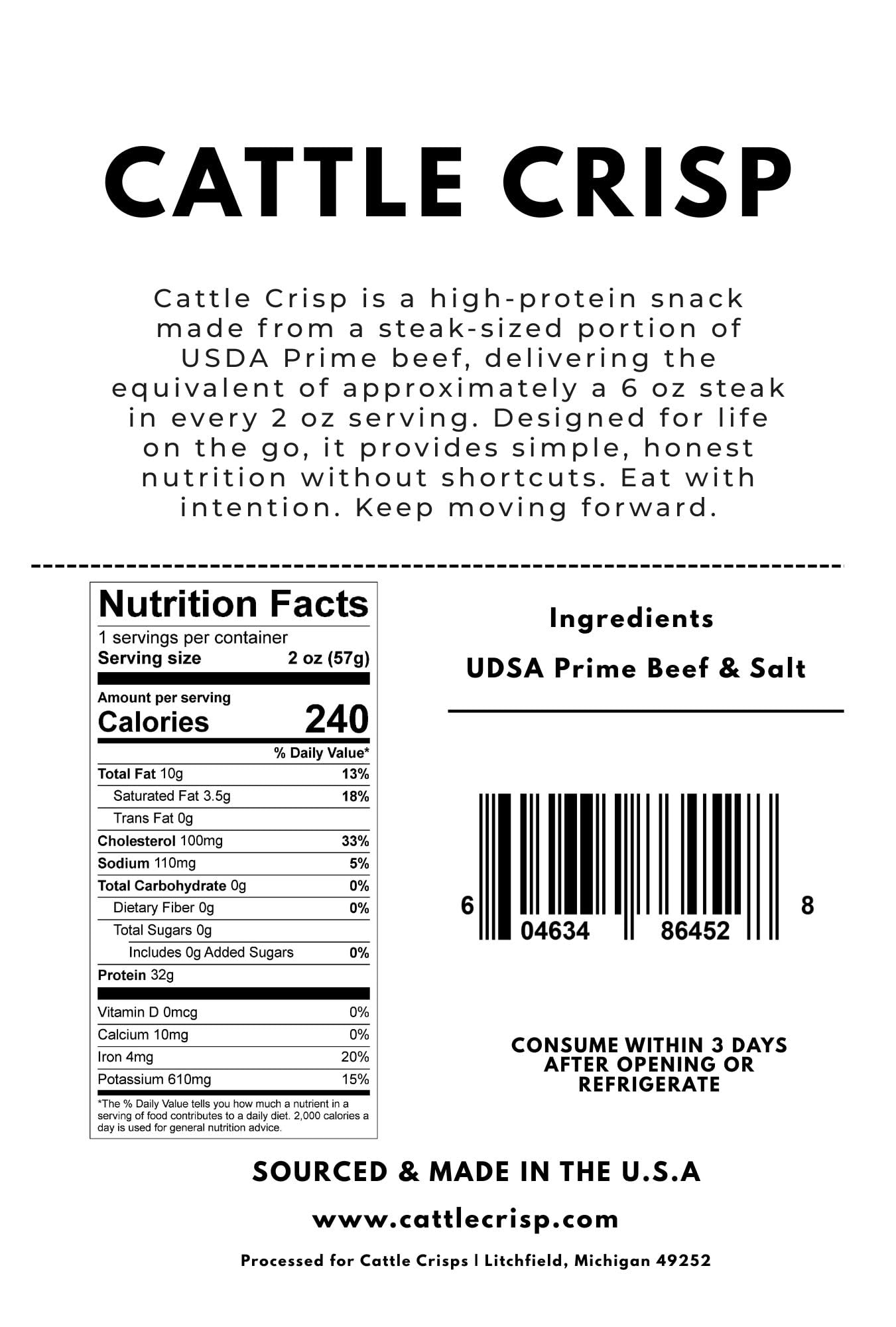 CATTLE CRISP

Cattle Crisp is a high-protein snack made from a steak-sized portion of USDA Prime beef, delivering the equivalent of approximately a 6 oz steak in every 2 oz serving. Designed for life on the go, it provides simple, honest nutrition without shortcuts. Eat with intention. Keep moving forward.

Nutrition Facts
1 servings per container
Serving size 2 oz (57g)

Amount per serving
Calories 240

| | % Daily Value* |
|---|---|
| Total Fat 10g | 13% |
| Saturated Fat 3.5g | 18% |
| Trans Fat 0g | |
| Cholesterol 100mg | 33% |
| Sodium 110mg | 5% |
| Total Carbohydrate 0g | 0% |
| Dietary Fiber 0g | 0% |
| Total Sugars 0g | |
| Includes 0g Added Sugars | 0% |
| Protein 32g | |
| Vitamin D 0mcg | 0% |
| Calcium 10mg | 0% |
| Iron 4mg | 20% |
| Potassium 610mg | 15% |

*The % Daily Value tells you how much a nutrient in a serving of food contributes to a daily diet. 2,000 calories a day is used for general nutrition advice.

Ingredients

UDSA Prime Beef & Salt

6 04634 86452 8

CONSUME WITHIN 3 DAYS AFTER OPENING OR REFRIGERATE

SOURCED & MADE IN THE U.S.A

www.cattlecrisp.com

Processed for Cattle Crisps | Litchfield, Michigan 49252